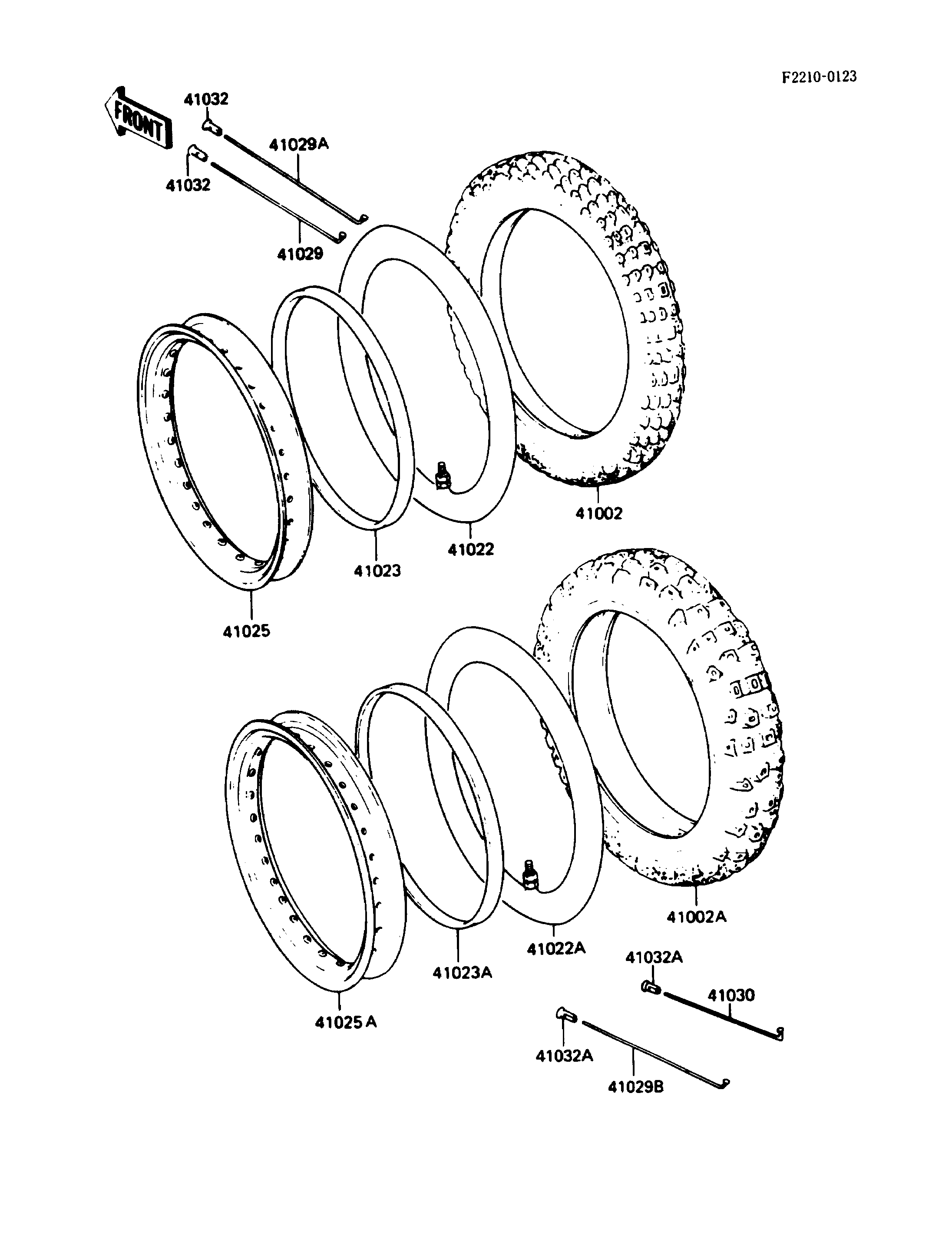 F2210-0123

FRONT

41032

41029A

41032

41029

41002

41022

41023

41025

41002A

41022A

41023A

41025 A

41032A

41030

41032A

41029B